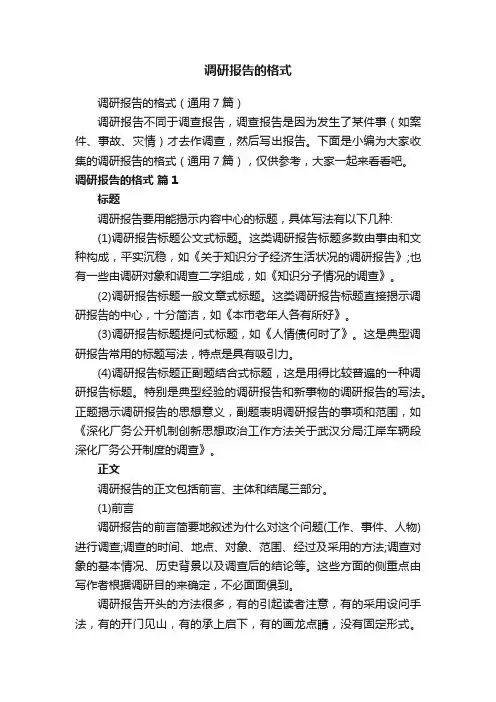 调研报告的格式

调研报告的格式（通用7篇）

调研报告不同于调查报告，调查报告是因为发生了某件事（如案件、事故、灾情）才去作调查，然后写出报告。下面是小编为大家收集的调研报告的格式（通用7篇），仅供参考，大家一起来看看吧。

调研报告的格式 篇1

标题

调研报告要用能揭示内容中心的标题，具体写法有以下几种:

(1)调研报告标题公文式标题。这类调研报告标题多数由事由和文种构成，平实沉稳，如《关于知识分子经济生活状况的调研报告》;也有一些由调研对象和调查二字组成，如《知识分子情况的调查》。

(2)调研报告标题一般文章式标题。这类调研报告标题直接揭示调研报告的中心，十分简洁，如《本市老年人各有所好》。

(3)调研报告标题提问式标题，如《人情债何时了》。这是典型调研报告常用的标题写法，特点是具有吸引力。

(4)调研报告标题正副题结合式标题，这是用得比较普遍的一种调研报告标题。特别是典型经验的调研报告和新事物的调研报告的写法。正题揭示调研报告的思想意义，副题表明调研报告的事项和范围，如《深化厂务公开机制创新思想政治工作方法关于武汉分局江岸车辆段深化厂务公开制度的调查》。

正文

调研报告的正文包括前言、主体和结尾三部分。

(1)前言

调研报告的前言简要地叙述为什么对这个问题(工作、事件、人物)进行调查;调查的时间、地点、对象、范围、经过及采用的方法;调查对象的基本情况、历史背景以及调查后的结论等。这些方面的侧重点由写作者根据调研目的来确定，不必面面俱到。

调研报告开头的方法很多，有的引起读者注意，有的采用设问手法，有的开门见山，有的承上启下，有的画龙点睛，没有固定形式。